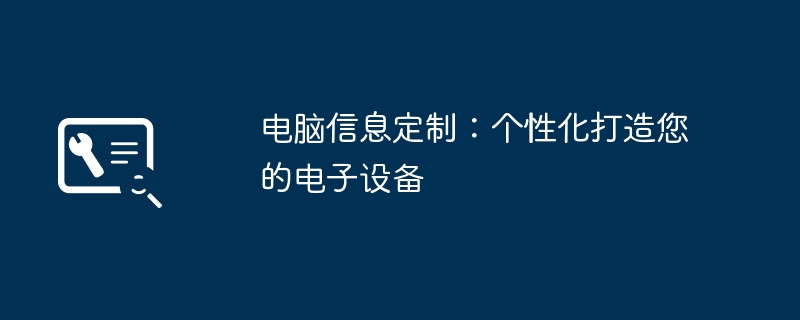 电脑信息定制：个性化打造您的电子设备